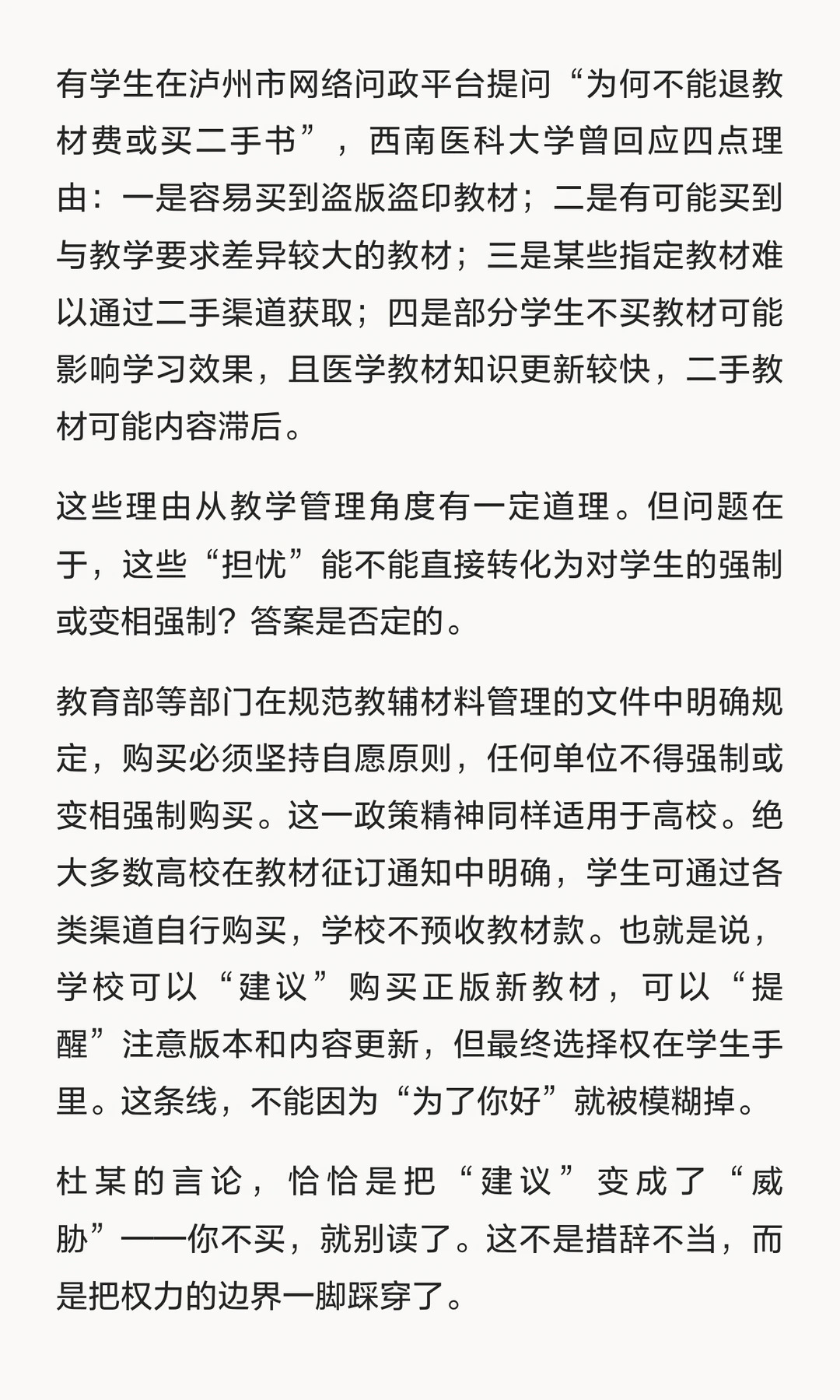 有学生在泸州市网络问政平台提问“为何不能退教材费或买二手书”，西南医科大学曾回应四点理由：一是容易买到盗版盗印教材；二是有可能买到与教学要求差异较大的教材；三是某些指定教材难以通过二手渠道获取；四是部分学生不买教材可能影响学习效果，且医学教材知识更新较快，二手教材可能内容滞后。

这些理由从教学管理角度有一定道理。但问题在于，这些“担忧”能不能直接转化为对学生的强制或变相强制？答案是否定的。

教育部等部门在规范教辅材料管理的文件中明确规定，购买必须坚持自愿原则，任何单位不得强制或变相强制购买。这一政策精神同样适用于高校。绝大多数高校在教材征订通知中明确，学生可通过各类渠道自行购买，学校不预收教材款。也就是说，学校可以“建议”购买正版新教材，可以“提醒”注意版本和内容更新，但最终选择权在学生手里。这条线，不能因为“为了你好”就被模糊掉。

杜某的言论，恰恰是把“建议”变成了“威胁”——你不买，就别读了。这不是措辞不当，而是把权力的边界一脚踩穿了。